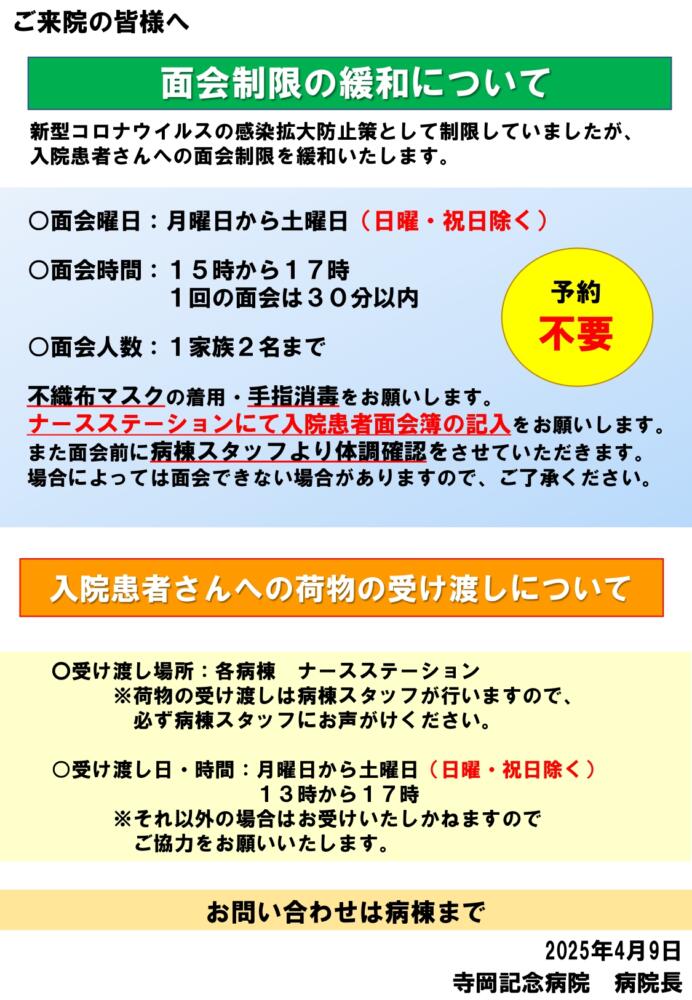 ご来院の皆様へ

面会制限の緩和について

新型コロナウイルスの感染拡大防止策として制限していましたが、入院患者さんへの面会制限を緩和いたします。

○面会曜日：月曜日から土曜日（日曜・祝日除く）

○面会時間：１５時から１７時
１回の面会は３０分以内

○面会人数：１家族２名まで

予約
不要

不織布マスクの着用・手指消毒をお願いします。
ナースステーションにて入院患者面会簿の記入をお願いします。
また面会前に病棟スタッフより体調確認をさせていただきます。
場合によっては面会できない場合がありますので、ご了承ください。

入院患者さんへの荷物の受け渡しについて

○受け渡し場所：各病棟　ナースステーション
※荷物の受け渡しは病棟スタッフが行いますので、必ず病棟スタッフにお声がけください。

○受け渡し日・時間：月曜日から土曜日（日曜・祝日除く）
１３時から１７時
※それ以外の場合はお受けいたしかねますのでご協力をお願いいたします。

お問い合わせは病棟まで

2025年4月9日
寺岡記念病院　病院長